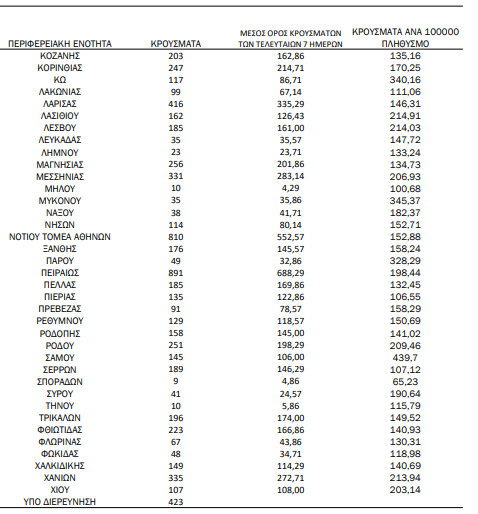 | ΠΕΡΙΦΕΡΕΙΑΚΗ ΕΝΟΤΗΤΑ | ΚΡΟΥΣΜΑΤΑ | ΜΕΣΟΣ ΟΡΟΣ ΚΡΟΥΣΜΑΤΩΝ ΤΩΝ ΤΕΛΕΥΤΑΙΩΝ 7 ΗΜΕΡΩΝ | ΚΡΟΥΣΜΑΤΑ ΑΝΑ 100000 ΠΛΗΘΥΣΜΟ |
|---|---|---|---|
| ΚΟΖΑΝΗΣ | 203 | 162,86 | 135,16 |
| ΚΟΡΙΝΘΙΑΣ | 247 | 214,71 | 170,25 |
| ΚΩ | 117 | 86,71 | 340,16 |
| ΛΑΚΩΝΙΑΣ | 99 | 67,14 | 111,06 |
| ΛΑΡΙΣΑΣ | 416 | 335,29 | 146,31 |
| ΛΑΣΙΘΙΟΥ | 162 | 126,43 | 214,91 |
| ΛΕΣΒΟΥ | 185 | 161,00 | 214,03 |
| ΛΕΥΚΑΔΑΣ | 35 | 35,57 | 147,72 |
| ΛΗΜΝΟΥ | 23 | 23,71 | 133,24 |
| ΜΑΓΝΗΣΙΑΣ | 256 | 201,86 | 134,73 |
| ΜΕΣΣΗΝΙΑΣ | 331 | 283,14 | 206,93 |
| ΜΗΛΟΥ | 10 | 4,29 | 100,68 |
| ΜΥΚΟΝΟΥ | 35 | 35,86 | 345,37 |
| ΝΑΞΟΥ | 38 | 41,71 | 182,37 |
| ΝΗΣΩΝ | 114 | 80,14 | 152,71 |
| ΝΟΤΙΟΥ ΤΟΜΕΑ ΑΘΗΝΩΝ | 810 | 552,57 | 152,88 |
| ΞΑΝΘΗΣ | 176 | 145,57 | 158,24 |
| ΠΑΡΟΥ | 49 | 32,86 | 328,29 |
| ΠΕΙΡΑΙΩΣ | 891 | 688,29 | 198,44 |
| ΠΕΛΛΑΣ | 185 | 169,86 | 132,45 |
| ΠΙΕΡΙΑΣ | 135 | 122,86 | 106,55 |
| ΠΡΕΒΕΖΑΣ | 91 | 78,57 | 158,29 |
| ΡΕΘΥΜΝΟΥ | 129 | 118,57 | 150,69 |
| ΡΟΔΟΠΗΣ | 158 | 145,00 | 141,02 |
| ΡΟΔΟΥ | 251 | 198,29 | 209,46 |
| ΣΑΜΟΥ | 145 | 106,00 | 439,7 |
| ΣΕΡΡΩΝ | 189 | 146,29 | 107,12 |
| ΣΠΟΡΑΔΩΝ | 9 | 4,86 | 65,23 |
| ΣΥΡΟΥ | 41 | 24,57 | 190,64 |
| ΤΗΝΟΥ | 10 | 5,86 | 115,79 |
| ΤΡΙΚΑΛΩΝ | 196 | 174,00 | 149,52 |
| ΦΘΙΩΤΙΔΑΣ | 223 | 166,86 | 140,93 |
| ΦΛΩΡΙΝΑΣ | 67 | 43,86 | 130,31 |
| ΦΩΚΙΔΑΣ | 48 | 34,71 | 118,98 |
| ΧΑΛΚΙΔΙΚΗΣ | 149 | 114,29 | 140,69 |
| ΧΑΝΙΩΝ | 335 | 272,71 | 213,94 |
| ΧΙΟΥ | 107 | 108,00 | 203,14 |
| ΥΠΟ ΔΙΕΡΕΥΝΗΣΗ | 423 | | |